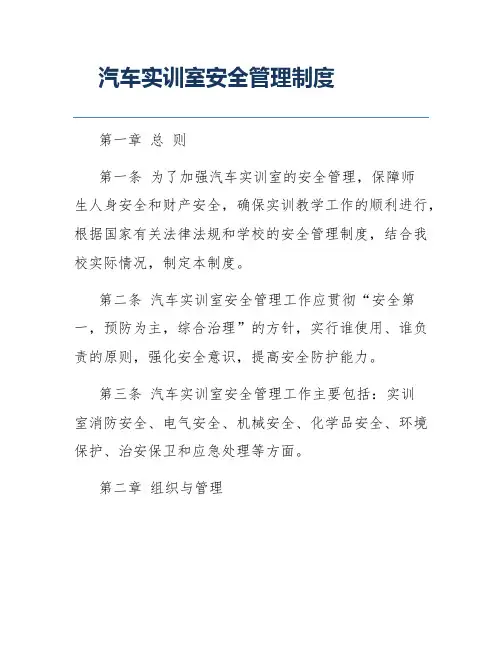 汽车实训室安全管理制度

第一章 总 则

第一条 为了加强汽车实训室的安全管理，保障师生人身安全和财产安全，确保实训教学工作的顺利进行，根据国家有关法律法规和学校的安全管理制度，结合我校实际情况，制定本制度。

第二条 汽车实训室安全管理工作应贯彻“安全第一，预防为主，综合治理”的方针，实行谁使用、谁负责的原则，强化安全意识，提高安全防护能力。

第三条 汽车实训室安全管理工作主要包括：实训室消防安全、电气安全、机械安全、化学品安全、环境保护、治安保卫和应急处理等方面。

第二章 组织与管理